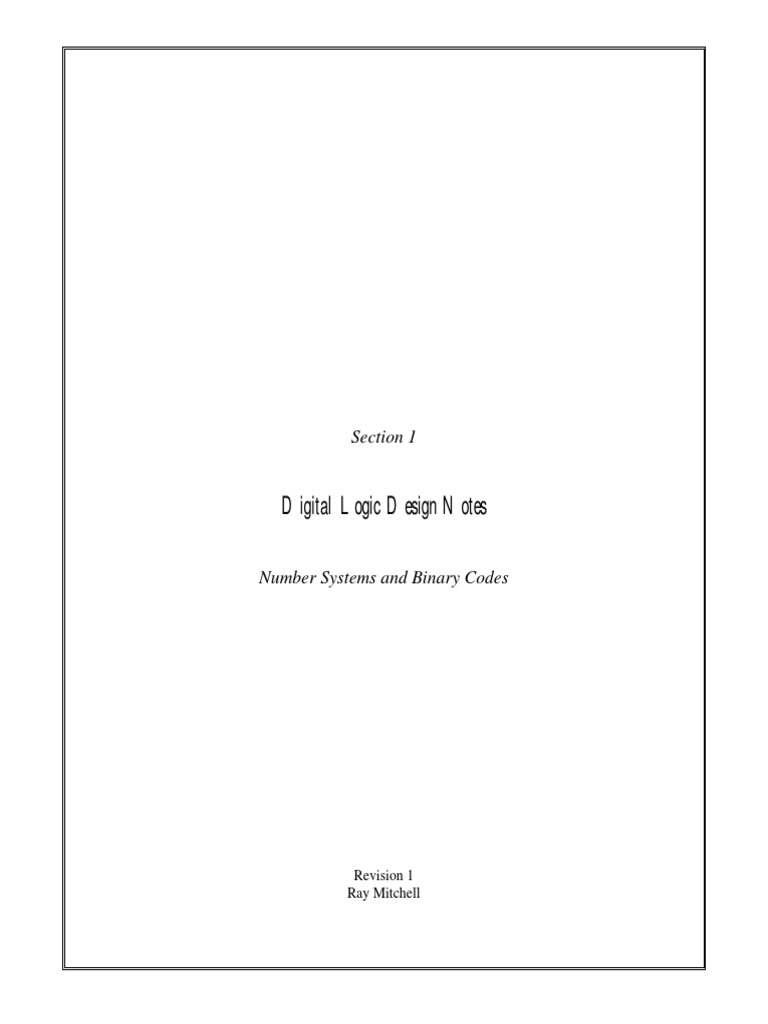 Section 1

Digital Logic Design Notes

Number Systems and Binary Codes

Revision 1
Ray Mitchell